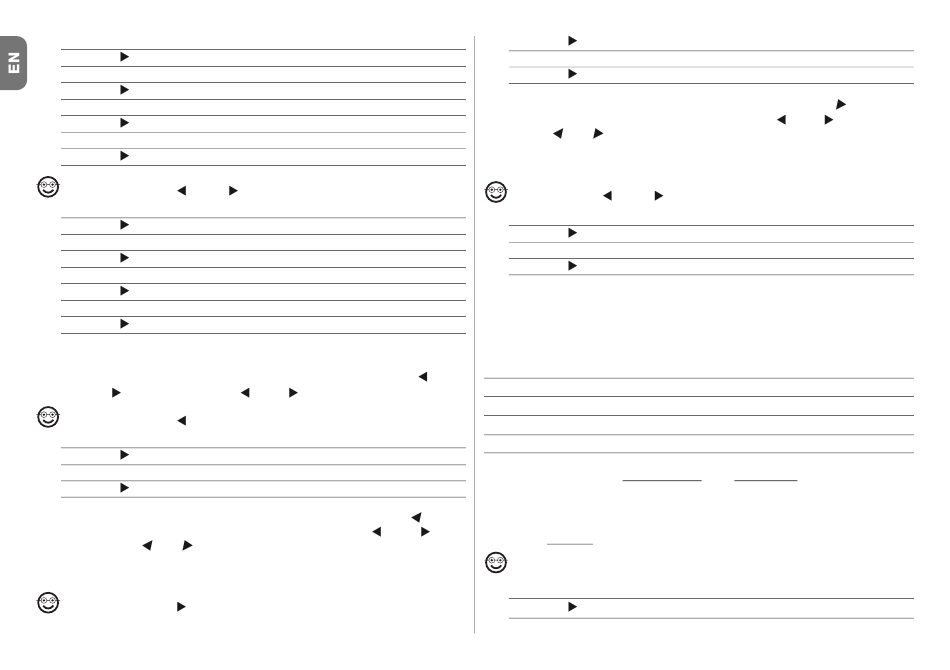 EN